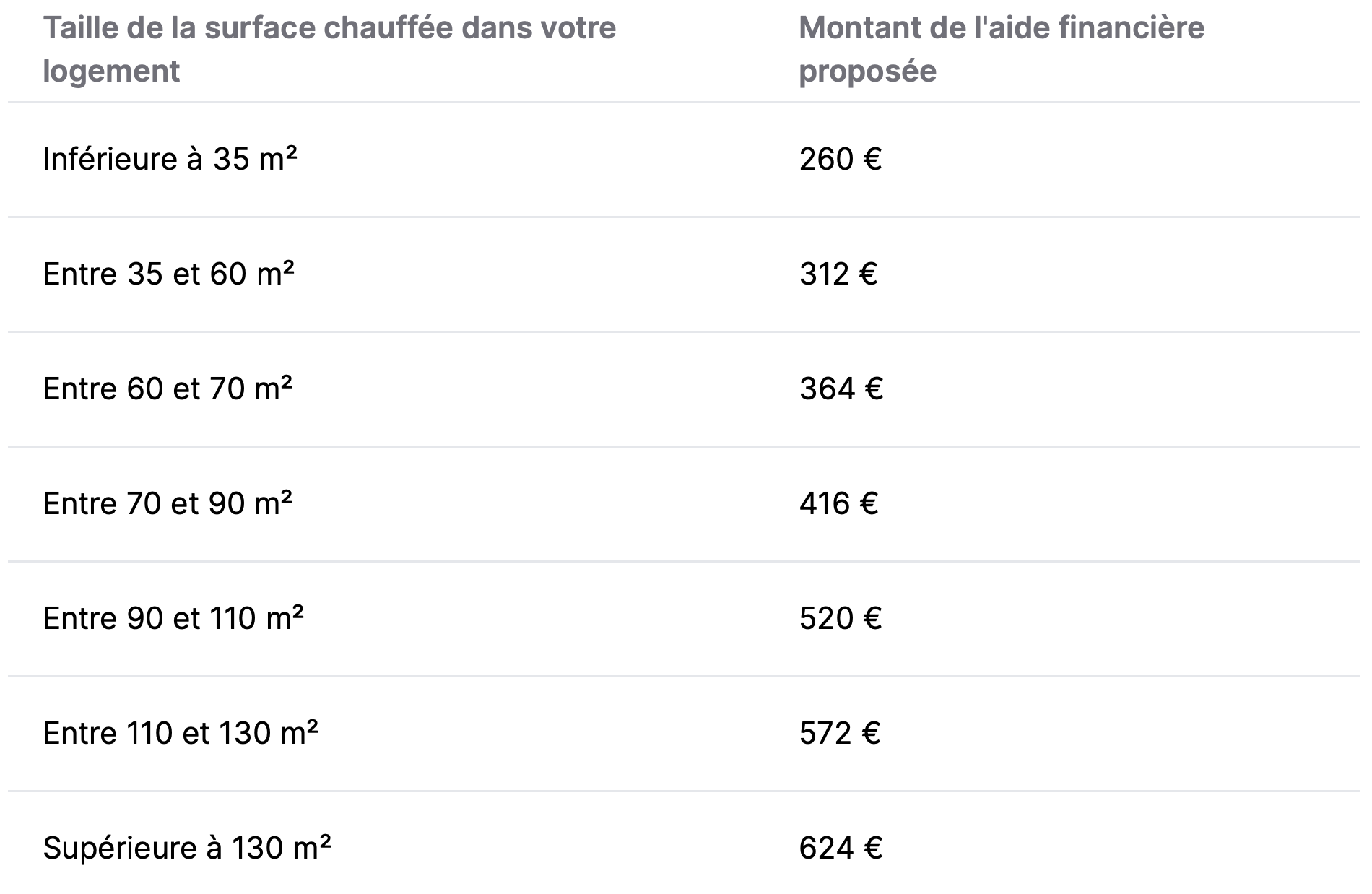 | Taille de la surface chauffée dans votre logement | Montant de l'aide financière proposée |
|---|---|
| Inférieure à 35 m² | 260 € |
| Entre 35 et 60 m² | 312 € |
| Entre 60 et 70 m² | 364 € |
| Entre 70 et 90 m² | 416 € |
| Entre 90 et 110 m² | 520 € |
| Entre 110 et 130 m² | 572 € |
| Supérieure à 130 m² | 624 € |